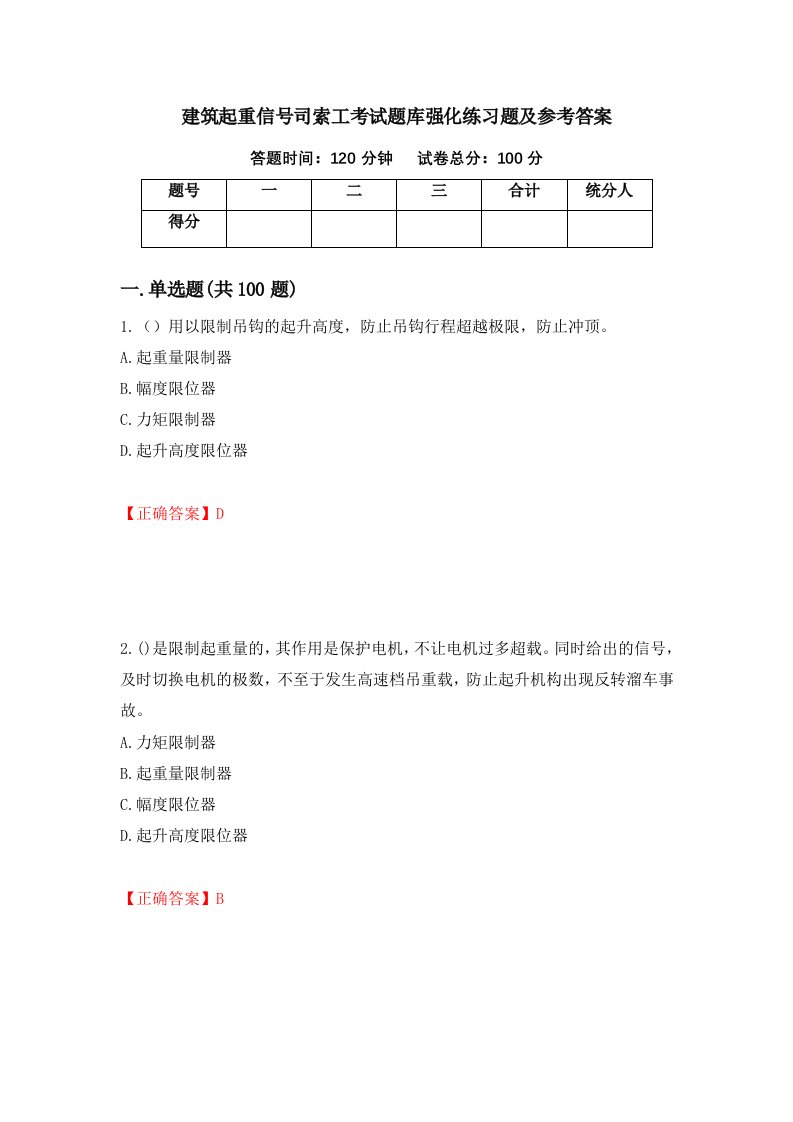 建筑起重信号司索工考试题库强化练习题及参考答案

答题时间：120 分钟　　试卷总分：100 分

| 题号 | 一 | 二 | 三 | 合计 | 统分人 |
|---|---|---|---|---|---|
| 得分 | | | | | |

一.单选题(共 100 题)

1.（）用以限制吊钩的起升高度，防止吊钩行程超越极限，防止冲顶。

A.起重量限制器

B.幅度限位器

C.力矩限制器

D.起升高度限位器

【正确答案】D

2.()是限制起重量的，其作用是保护电机，不让电机过多超载。同时给出的信号，及时切换电机的极数，不至于发生高速档吊重载，防止起升机构出现反转溜车事故。

A.力矩限制器

B.起重量限制器

C.幅度限位器

D.起升高度限位器

【正确答案】B